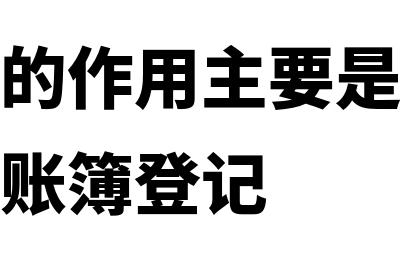 的作用主要是
账簿登记